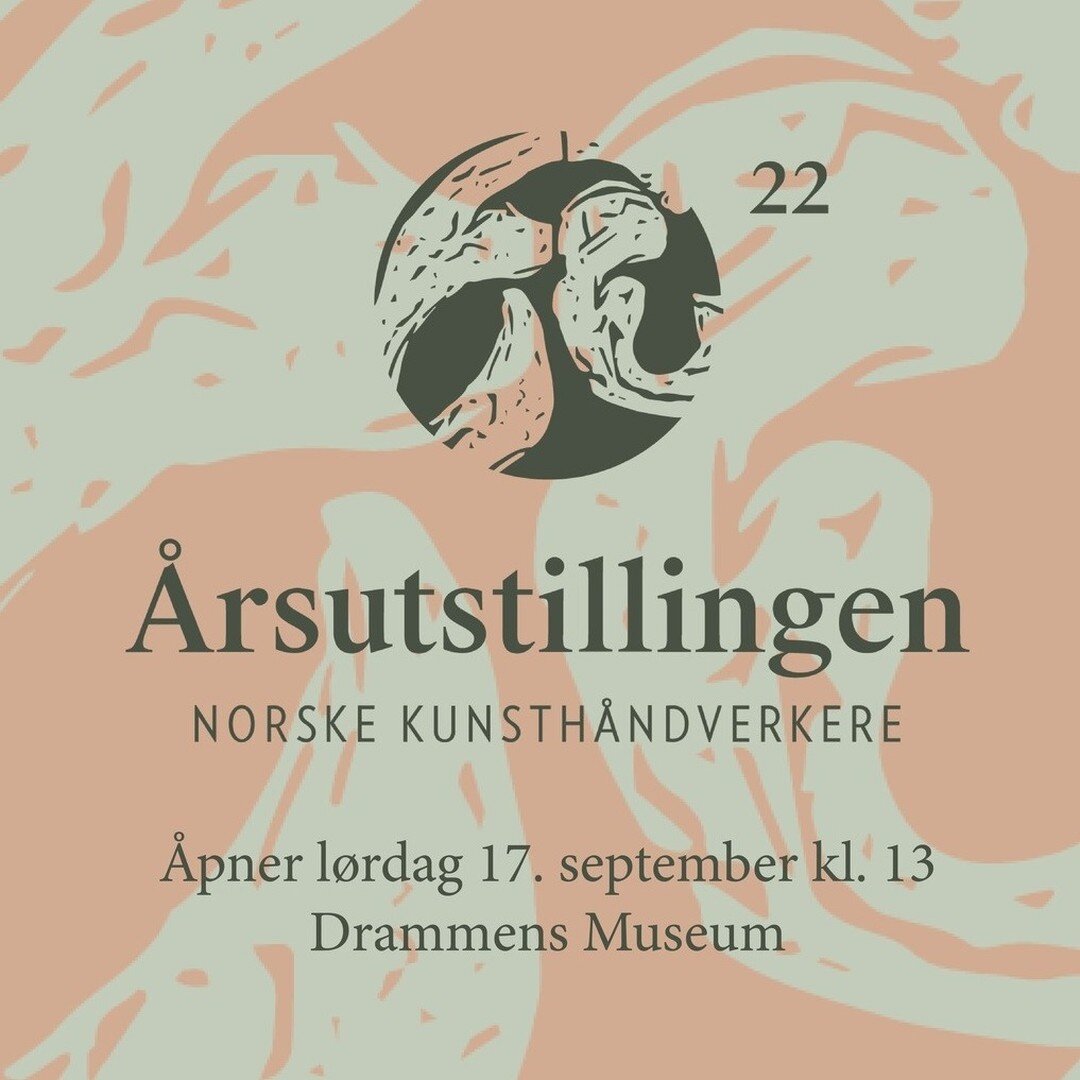 22

Årsutstillingen

NORSKE KUNSTHÅNDVERKERE

Åpner lørdag 17. september kl. 13
Drammens Museum